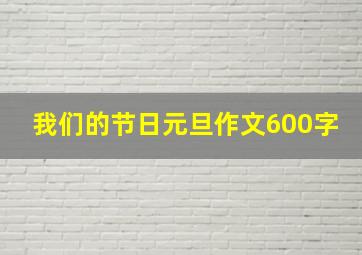 我们的节日元旦作文600字